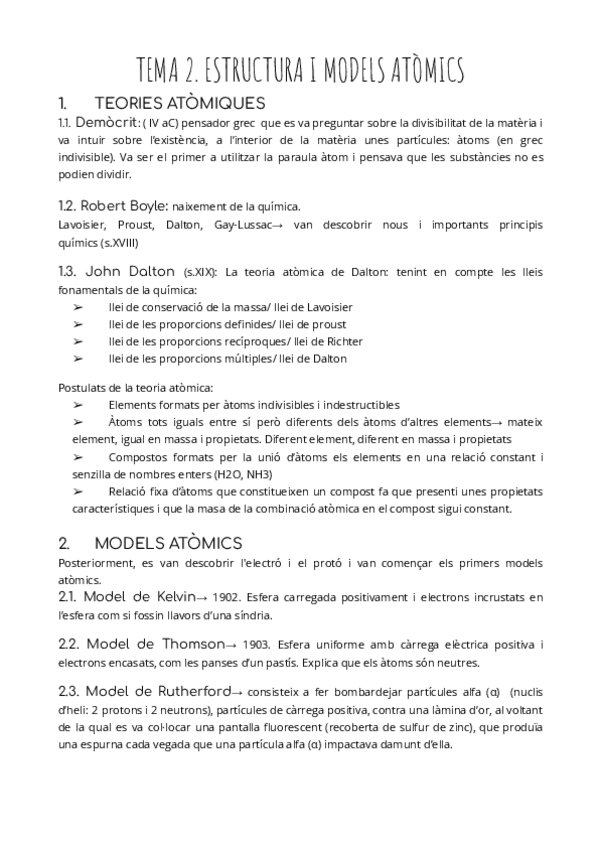 TEMA 2. ESTRUCTURA I MODELS ATÒMICS

1. TEORIES ATÒMIQUES

1.1. Demòcrit: ( IV aC) pensador grec que es va preguntar sobre la divisibilitat de la matèria i va intuir sobre l'existència, a l'interior de la matèria unes partícules: àtoms (en grec indivisible). Va ser el primer a utilitzar la paraula àtom i pensava que les substàncies no es podien dividir.

1.2. Robert Boyle: naixement de la química.
Lavoisier, Proust, Dalton, Gay-Lussac→ van descobrir nous i importants principis químics (s.XVIII)

1.3. John Dalton (s.XIX): La teoria atòmica de Dalton: tenint en compte les lleis fonamentals de la química:
➢ llei de conservació de la massa/ llei de Lavoisier
➢ llei de les proporcions definides/ llei de proust
➢ llei de les proporcions recíproques/ llei de Richter
➢ llei de les proporcions múltiples/ llei de Dalton

Postulats de la teoria atòmica:
➢ Elements formats per àtoms indivisibles i indestructibles
➢ Àtoms tots iguals entre sí però diferents dels àtoms d'altres elements→ mateix element, igual en massa i propietats. Diferent element, diferent en massa i propietats
➢ Compostos formats per la unió d'àtoms els elements en una relació constant i senzilla de nombres enters (H2O, NH3)
➢ Relació fixa d'àtoms que constitueixen un compost fa que presenti unes propietats característiques i que la masa de la combinació atòmica en el compost sigui constant.

2. MODELS ATÒMICS
Posteriorment, es van descobrir l'electró i el protó i van començar els primers models atòmics.

2.1. Model de Kelvin→ 1902. Esfera carregada positivament i electrons incrustats en l'esfera com si fossin llavors d'una síndria.

2.2. Model de Thomson→ 1903. Esfera uniforme amb càrrega elèctrica positiva i electrons encasats, com les panses d'un pastís. Explica que els àtoms són neutres.

2.3. Model de Rutherford→ consisteix a fer bombardejar partícules alfa (α) (nuclis d'heli: 2 protons i 2 neutrons), partícules de càrrega positiva, contra una làmina d'or, al voltant de la qual es va col·locar una pantalla fluorescent (recoberta de sulfur de zinc), que produïa una espurna cada vegada que una partícula alfa (α) impactava damunt d'ella.